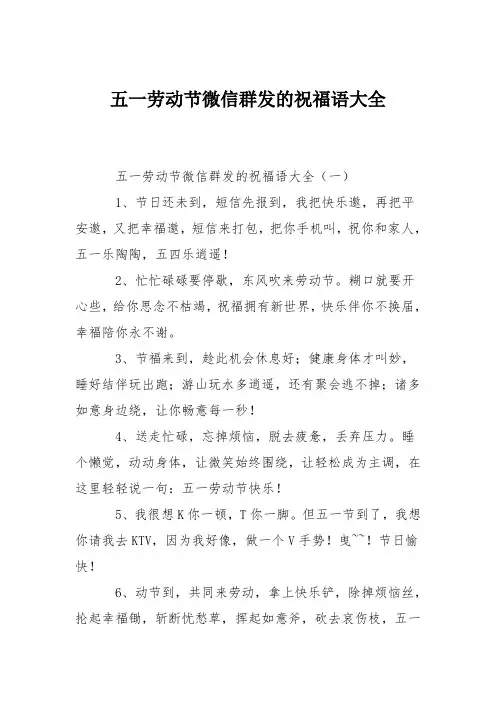 五一劳动节微信群发的祝福语大全

五一劳动节微信群发的祝福语大全（一）

1、节日还未到，短信先报到，我把快乐邀，再把平安邀，又把幸福邀，短信来打包，把你手机叫，祝你和家人，五一乐陶陶，五四乐逍遥！

2、忙忙碌碌要停歇，东风吹来劳动节。糊口就要开心些，给你思念不枯竭，祝福拥有新世界，快乐伴你不换届，幸福陪你永不谢。

3、节福来到，趁此机会休息好；健康身体才叫妙，睡好结伴玩出跑；游山玩水多逍遥，还有聚会逃不掉；诸多如意身边绕，让你畅意每一秒！

4、送走忙碌，忘掉烦恼，脱去疲惫，丢弃压力。睡个懒觉，动动身体，让微笑始终围绕，让轻松成为主调，在这里轻轻说一句：五一劳动节快乐！

5、我很想K你一顿，T你一脚。但五一节到了，我想你请我去KTV，因为我好像，做一个V手势！曳^^！节日愉快！

6、动节到，共同来劳动，拿上快乐铲，除掉烦恼丝，抡起幸福锄，斩断忧愁草，挥起如意斧，砍去哀伤枝，五一